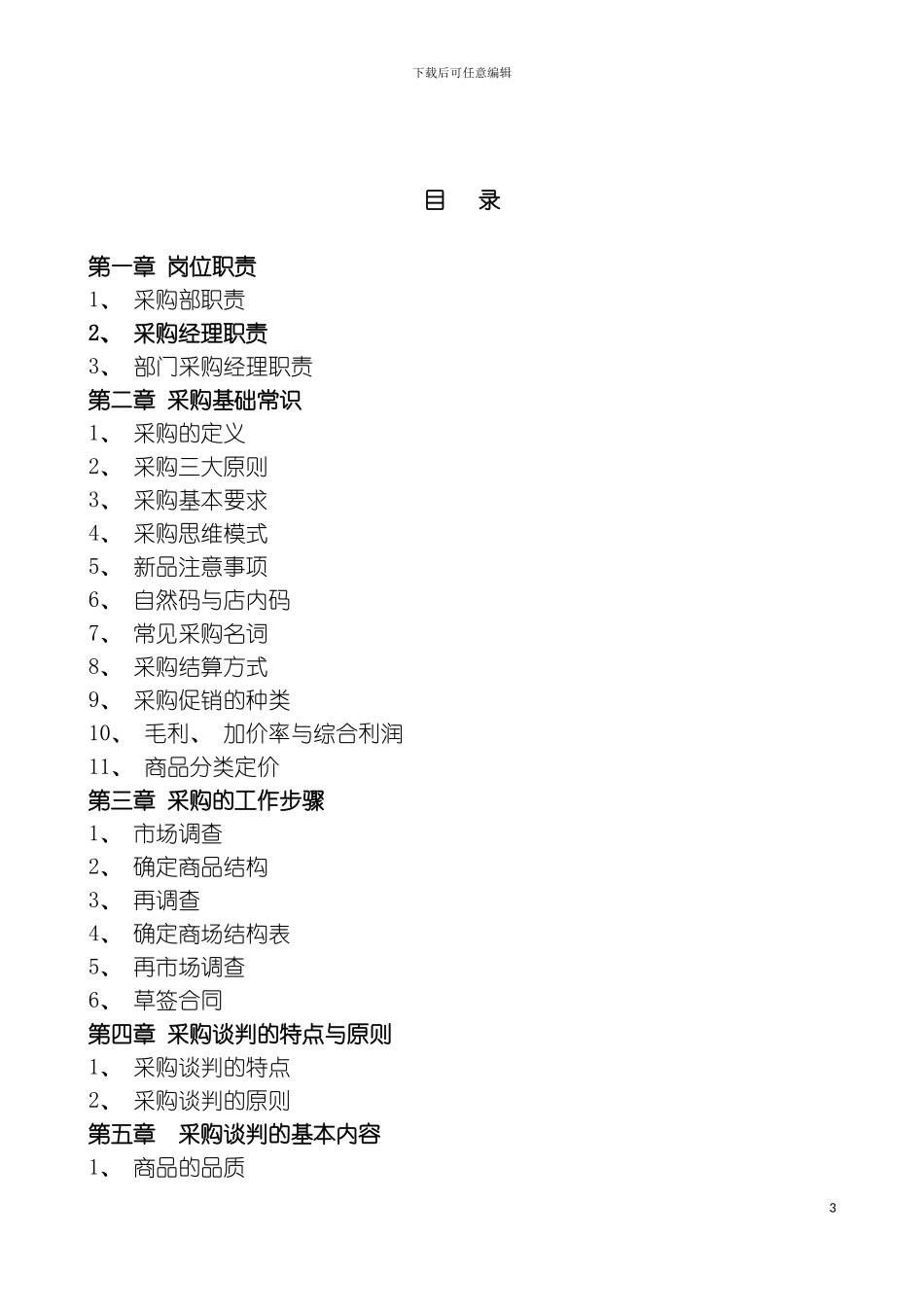 下载后可任意编辑

目　录

第一章 岗位职责
1、 采购部职责
2、 采购经理职责
3、 部门采购经理职责
第二章 采购基础常识
1、 采购的定义
2、 采购三大原则
3、 采购基本要求
4、 采购思维模式
5、 新品注意事项
6、 自然码与店内码
7、 常见采购名词
8、 采购结算方式
9、 采购促销的种类
10、 毛利、 加价率与综合利润
11、 商品分类定价
第三章 采购的工作步骤
1、 市场调查
2、 确定商品结构
3、 再调查
4、 确定商场结构表
5、 再市场调查
6、 草签合同
第四章 采购谈判的特点与原则
1、 采购谈判的特点
2、 采购谈判的原则
第五章 采购谈判的基本内容
1、 商品的品质

3